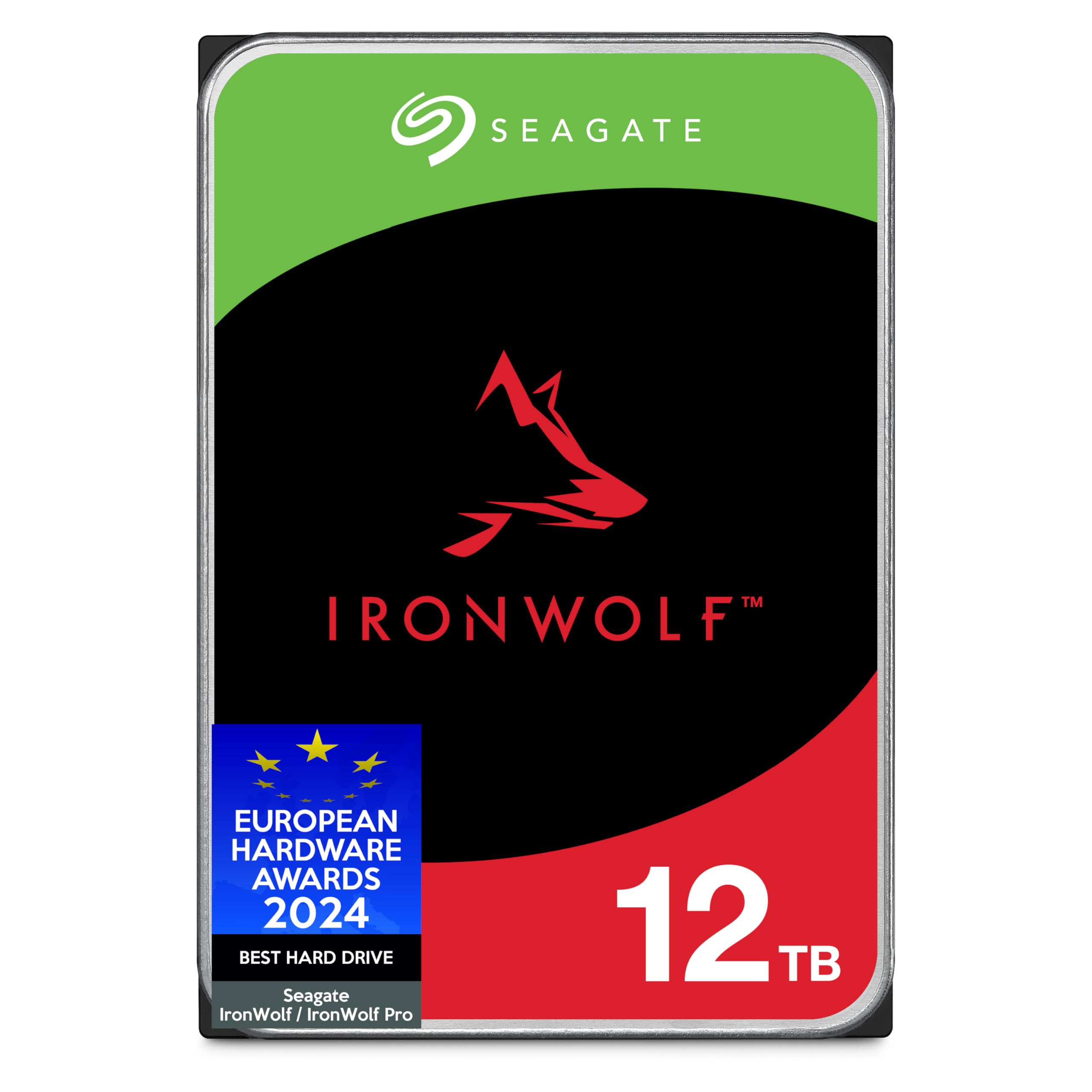 SEAGATE

IRONWOLF™

EUROPEAN HARDWARE AWARDS 2024

BEST HARD DRIVE

Seagate IronWolf / IronWolf Pro

12 TB